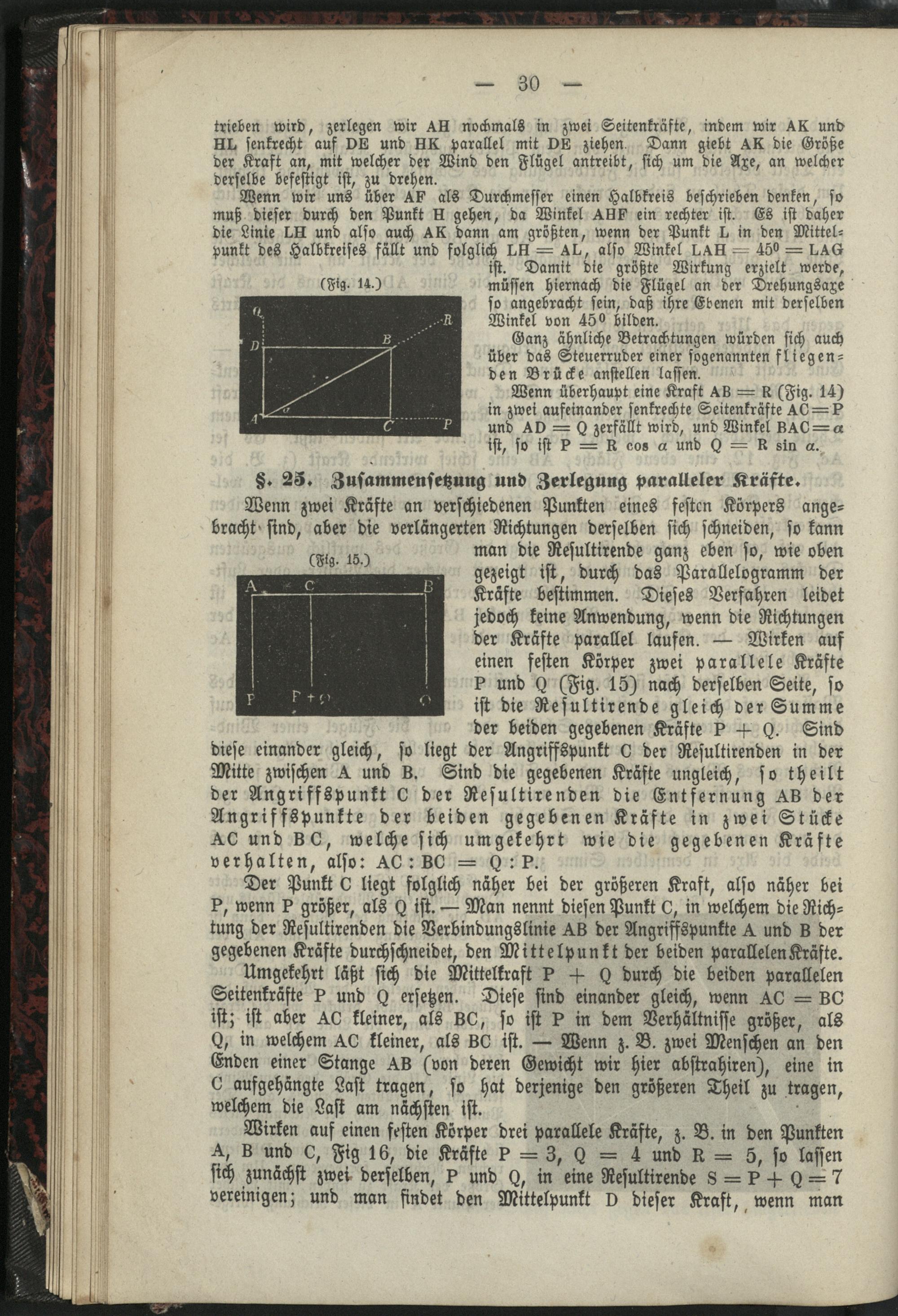 — 30 —

trieben wird, zerlegen wir AH nochmals in zwei Seitenkräfte, indem wir AK und HL senkrecht auf DE und HK parallel mit DE ziehen. Dann giebt AK die Größe der Kraft an, mit welcher der Wind den Flügel antreibt, sich um die Axe, an welcher derselbe befestigt ist, zu drehen.

Wenn wir uns über AF als Durchmesser einen Halbkreis beschrieben denken, so muß dieser durch den Punkt H gehen, da Winkel AHF ein rechter ist. Es ist daher die Linie LH und also auch AK dann am größten, wenn der Punkt L in den Mittelpunkt des Halbkreises fällt und folglich LH = AL, also Winkel LAH = $45^0$ = LAG ist. Damit die größte Wirkung erzielt werde, müssen hiernach die Flügel an der Drehungsaxe so angebracht sein, daß ihre Ebenen mit derselben Winkel von $45^0$ bilden.

(Fig. 14.)

Q D B R A $\alpha$ C P

Ganz ähnliche Betrachtungen würden sich auch über das Steuerruder einer sogenannten fliegenden Brücke anstellen lassen.

Wenn überhaupt eine Kraft AB = R (Fig. 14) in zwei aufeinander senkrechte Seitenkräfte AC = P und AD = Q zerfällt wird, und Winkel BAC = $\alpha$ ist, so ist P = R cos $\alpha$ und Q = R sin $\alpha$.

§. 25. Zusammensetzung und Zerlegung paralleler Kräfte.

Wenn zwei Kräfte an verschiedenen Punkten eines festen Körpers angebracht sind, aber die verlängerten Richtungen derselben sich schneiden, so kann man die Resultirende ganz eben so, wie oben gezeigt ist, durch das Parallelogramm der Kräfte bestimmen. Dieses Verfahren leidet jedoch keine Anwendung, wenn die Richtungen der Kräfte parallel laufen. — Wirken auf einen festen Körper zwei parallele Kräfte P und Q (Fig. 15) nach derselben Seite, so ist die Resultirende gleich der Summe der beiden gegebenen Kräfte P + Q. Sind diese einander gleich, so liegt der Angriffspunkt C der Resultirenden in der Mitte zwischen A und B. Sind die gegebenen Kräfte ungleich, so theilt der Angriffspunkt C der Resultirenden die Entfernung AB der Angriffspunkte der beiden gegebenen Kräfte in zwei Stücke AC und BC, welche sich umgekehrt wie die gegebenen Kräfte verhalten, also: AC : BC = Q : P.

(Fig. 15.)

A C B P P + Q Q

Der Punkt C liegt folglich näher bei der größeren Kraft, also näher bei P, wenn P größer, als Q ist. — Man nennt diesen Punkt C, in welchem die Richtung der Resultirenden die Verbindungslinie AB der Angriffspunkte A und B der gegebenen Kräfte durchschneidet, den Mittelpunkt der beiden parallelen Kräfte.

Umgekehrt läßt sich die Mittelkraft P + Q durch die beiden parallelen Seitenkräfte P und Q ersetzen. Diese sind einander gleich, wenn AC = BC ist; ist aber AC kleiner, als BC, so ist P in dem Verhältnisse größer, als Q, in welchem AC kleiner, als BC ist. — Wenn z. B. zwei Menschen an den Enden einer Stange AB (von deren Gewicht wir hier abstrahiren), eine in C aufgehängte Last tragen, so hat derjenige den größeren Theil zu tragen, welchem die Last am nächsten ist.

Wirken auf einen festen Körper drei parallele Kräfte, z. B. in den Punkten A, B und C, Fig 16, die Kräfte P = 3, Q = 4 und R = 5, so lassen sich zunächst zwei derselben, P und Q, in eine Resultirende S = P + Q = 7 vereinigen; und man findet den Mittelpunkt D dieser Kraft, wenn man